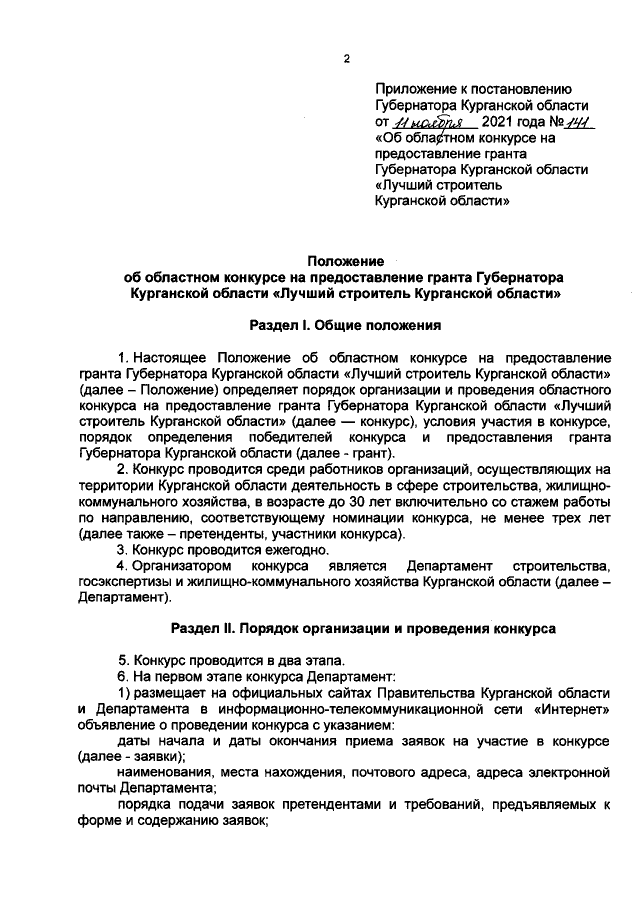 2

Приложение к постановлению Губернатора Курганской области от 11 ноября 2021 года № 141 «Об областном конкурсе на предоставление гранта Губернатора Курганской области «Лучший строитель Курганской области»

Положение
об областном конкурсе на предоставление гранта Губернатора Курганской области «Лучший строитель Курганской области»

Раздел I. Общие положения

1. Настоящее Положение об областном конкурсе на предоставление гранта Губернатора Курганской области «Лучший строитель Курганской области» (далее – Положение) определяет порядок организации и проведения областного конкурса на предоставление гранта Губернатора Курганской области «Лучший строитель Курганской области» (далее — конкурс), условия участия в конкурсе, порядок определения победителей конкурса и предоставления гранта Губернатора Курганской области (далее - грант).
2. Конкурс проводится среди работников организаций, осуществляющих на территории Курганской области деятельность в сфере строительства, жилищно-коммунального хозяйства, в возрасте до 30 лет включительно со стажем работы по направлению, соответствующему номинации конкурса, не менее трех лет (далее также – претенденты, участники конкурса).
3. Конкурс проводится ежегодно.
4. Организатором конкурса является Департамент строительства, госэкспертизы и жилищно-коммунального хозяйства Курганской области (далее – Департамент).

Раздел II. Порядок организации и проведения конкурса

5. Конкурс проводится в два этапа.
6. На первом этапе конкурса Департамент:
1) размещает на официальных сайтах Правительства Курганской области и Департамента в информационно-телекоммуникационной сети «Интернет» объявление о проведении конкурса с указанием:
даты начала и даты окончания приема заявок на участие в конкурсе (далее - заявки);
наименования, места нахождения, почтового адреса, адреса электронной почты Департамента;
порядка подачи заявок претендентами и требований, предъявляемых к форме и содержанию заявок;